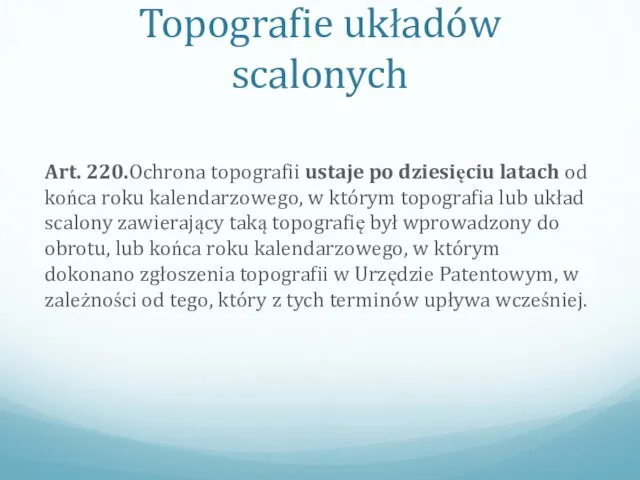 Topografie układów scalonych

Art. 220.Ochrona topografii ustaje po dziesięciu latach od końca roku kalendarzowego, w którym topografia lub układ scalony zawierający taką topografię był wprowadzony do obrotu, lub końca roku kalendarzowego, w którym dokonano zgłoszenia topografii w Urzędzie Patentowym, w zależności od tego, który z tych terminów upływa wcześniej.